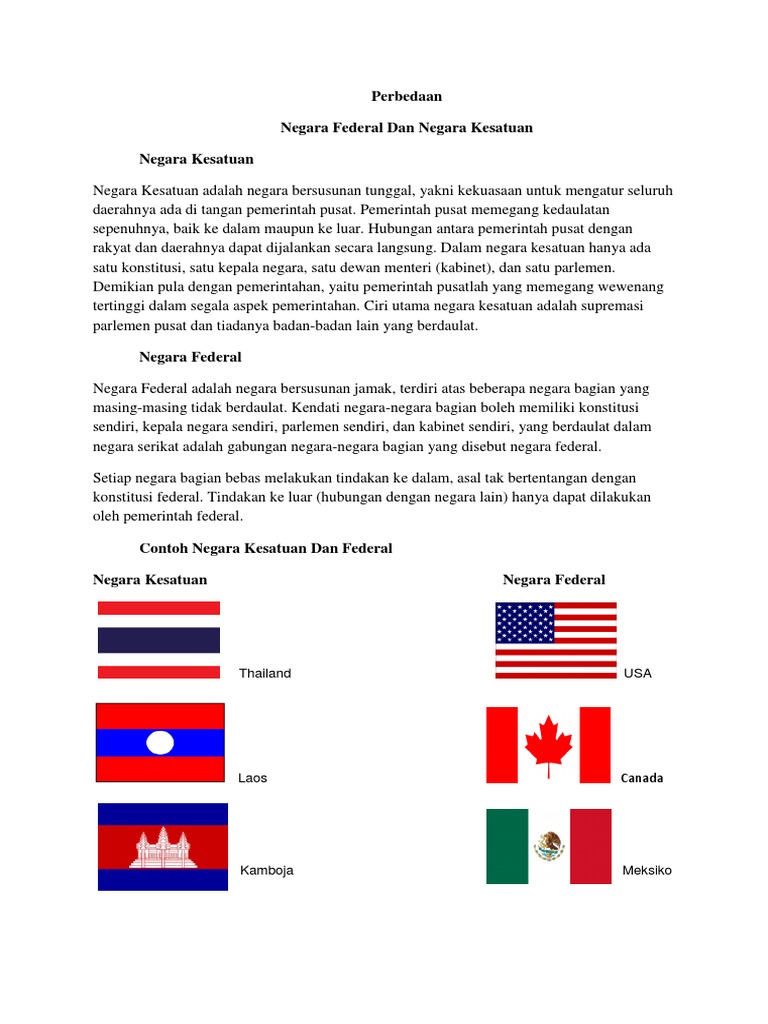 Perbedaan

Negara Federal Dan Negara Kesatuan

Negara Kesatuan

Negara Kesatuan adalah negara bersusunan tunggal, yakni kekuasaan untuk mengatur seluruh daerahnya ada di tangan pemerintah pusat. Pemerintah pusat memegang kedaulatan sepenuhnya, baik ke dalam maupun ke luar. Hubungan antara pemerintah pusat dengan rakyat dan daerahnya dapat dijalankan secara langsung. Dalam negara kesatuan hanya ada satu konstitusi, satu kepala negara, satu dewan menteri (kabinet), dan satu parlemen. Demikian pula dengan pemerintahan, yaitu pemerintah pusatlah yang memegang wewenang tertinggi dalam segala aspek pemerintahan. Ciri utama negara kesatuan adalah supremasi parlemen pusat dan tiadanya badan-badan lain yang berdaulat.

Negara Federal

Negara Federal adalah negara bersusunan jamak, terdiri atas beberapa negara bagian yang masing-masing tidak berdaulat. Kendati negara-negara bagian boleh memiliki konstitusi sendiri, kepala negara sendiri, parlemen sendiri, dan kabinet sendiri, yang berdaulat dalam negara serikat adalah gabungan negara-negara bagian yang disebut negara federal.

Setiap negara bagian bebas melakukan tindakan ke dalam, asal tak bertentangan dengan konstitusi federal. Tindakan ke luar (hubungan dengan negara lain) hanya dapat dilakukan oleh pemerintah federal.

Contoh Negara Kesatuan Dan Federal

Negara Kesatuan

Thailand

Laos

Kamboja

Negara Federal

USA

Canada

Meksiko